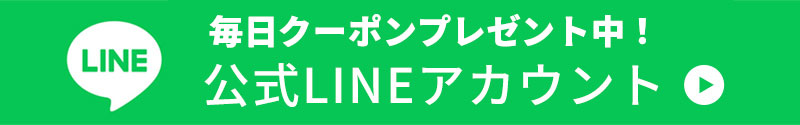 LINE

毎日クーポンプレゼント中！
公式LINEアカウント